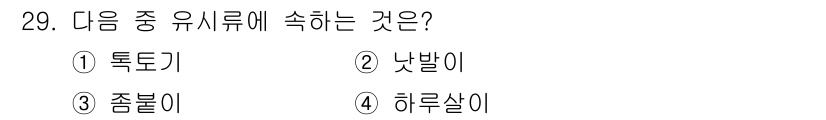 29. 다음 중 유시류에 속하는 것은?

① 톡토기 ② 낫발이

③ 좀붙이 ④ 하루살이